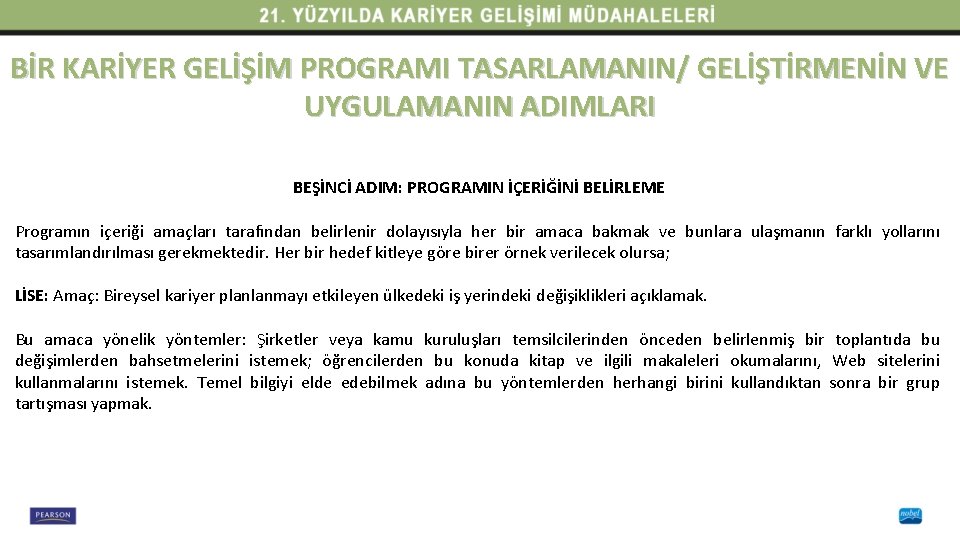 21. YÜZYILDA KARİYER GELİŞİMİ MÜDAHALELERİ

BİR KARİYER GELİŞİM PROGRAMI TASARLAMANIN/ GELİŞTİRMENİN VE UYGULAMANIN ADIMLARI

BEŞİNCİ ADIM: PROGRAMIN İÇERİĞİNİ BELİRLEME

Programın içeriği amaçları tarafından belirlenir dolayısıyla her bir amaca bakmak ve bunlara ulaşmanın farklı yollarını tasarımlandırılması gerekmektedir. Her bir hedef kitleye göre birer örnek verilecek olursa;

LİSE: Amaç: Bireysel kariyer planlanmayı etkileyen ülkedeki iş yerindeki değişiklikleri açıklamak.

Bu amaca yönelik yöntemler: Şirketler veya kamu kuruluşları temsilcilerinden önceden belirlenmiş bir toplantıda bu değişimlerden bahsetmelerini istemek; öğrencilerden bu konuda kitap ve ilgili makaleleri okumalarını, Web sitelerini kullanmalarını istemek. Temel bilgiyi elde edebilmek adına bu yöntemlerden herhangi birini kullandıktan sonra bir grup tartışması yapmak.

PEARSON

nobel